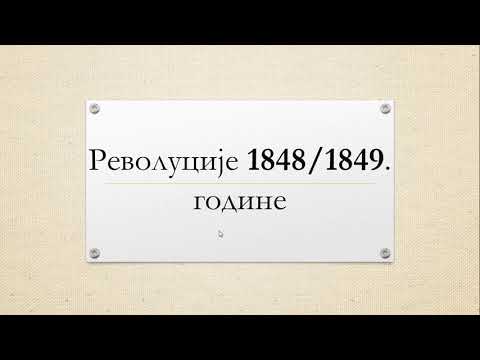 Револуције 1848/1849.

године